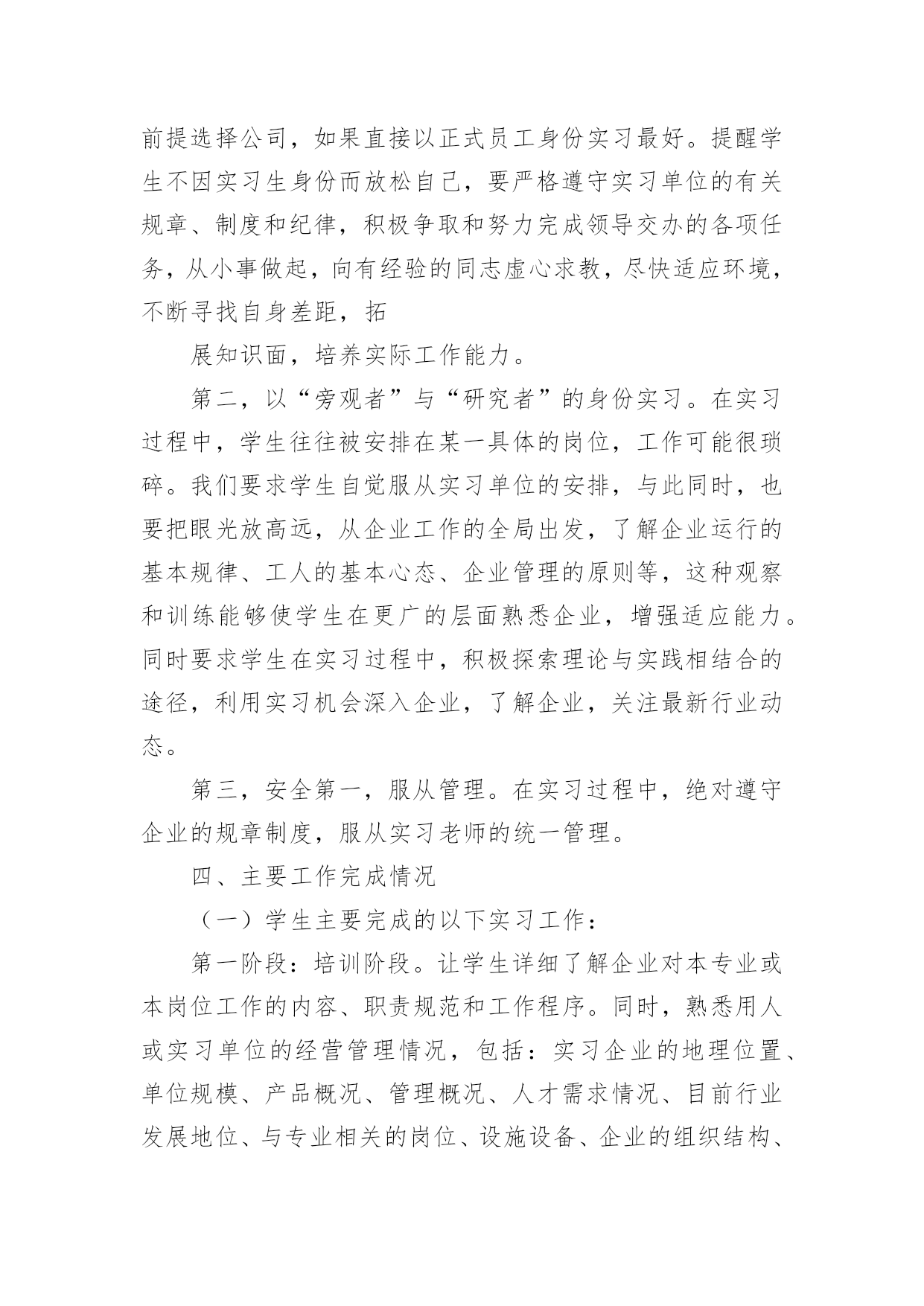 前提选择公司，如果直接以正式员工身份实习最好。提醒学生不因实习生身份而放松自己，要严格遵守实习单位的有关规章、制度和纪律，积极争取和努力完成领导交办的各项任务，从小事做起，向有经验的同志虚心求教，尽快适应环境，不断寻找自身差距，拓

展知识面，培养实际工作能力。

第二，以“旁观者”与“研究者”的身份实习。在实习过程中，学生往往被安排在某一具体的岗位，工作可能很琐碎。我们要求学生自觉服从实习单位的安排，与此同时，也要把眼光放高远，从企业工作的全局出发，了解企业运行的基本规律、工人的基本心态、企业管理的原则等，这种观察和训练能够使学生在更广的层面熟悉企业，增强适应能力。同时要求学生在实习过程中，积极探索理论与实践相结合的途径，利用实习机会深入企业，了解企业，关注最新行业动态。

第三，安全第一，服从管理。在实习过程中，绝对遵守企业的规章制度，服从实习老师的统一管理。

四、主要工作完成情况

（一）学生主要完成的以下实习工作：

第一阶段：培训阶段。让学生详细了解企业对本专业或本岗位工作的内容、职责规范和工作程序。同时，熟悉用人或实习单位的经营管理情况，包括：实习企业的地理位置、单位规模、产品概况、管理概况、人才需求情况、目前行业发展地位、与专业相关的岗位、设施设备、企业的组织结构、